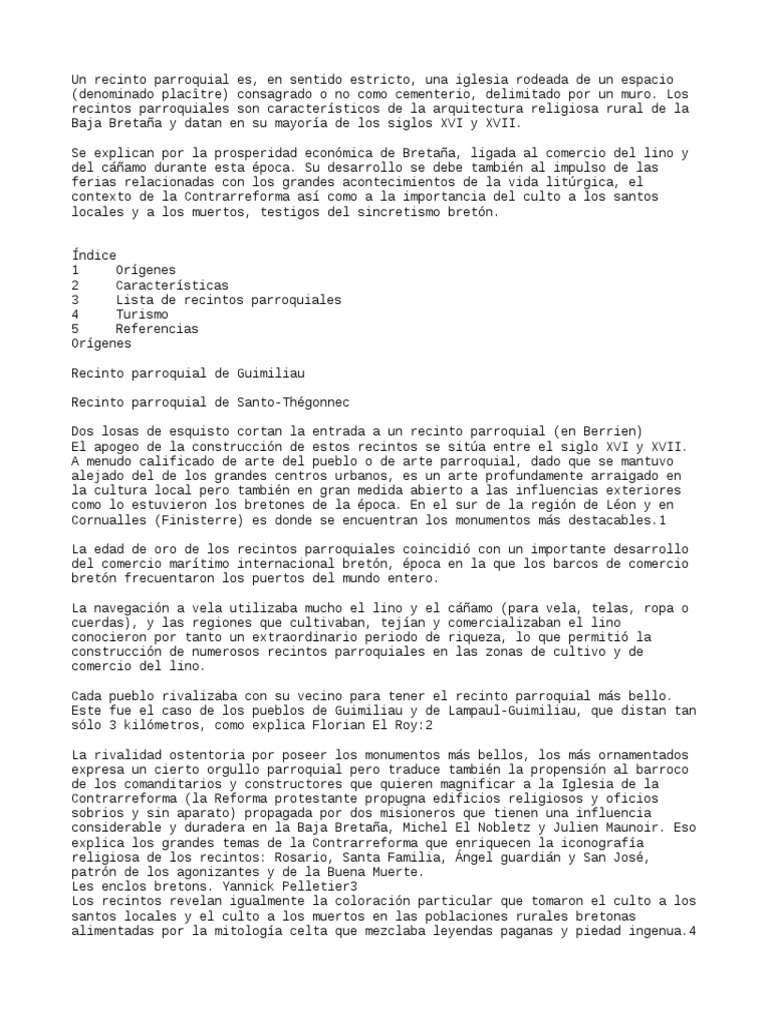 Un recinto parroquial es, en sentido estricto, una iglesia rodeada de un espacio (denominado placître) consagrado o no como cementerio, delimitado por un muro. Los recintos parroquiales son característicos de la arquitectura religiosa rural de la Baja Bretaña y datan en su mayoría de los siglos XVI y XVII.

Se explican por la prosperidad económica de Bretaña, ligada al comercio del lino y del cáñamo durante esta época. Su desarrollo se debe también al impulso de las ferias relacionadas con los grandes acontecimientos de la vida litúrgica, el contexto de la Contrarreforma así como a la importancia del culto a los santos locales y a los muertos, testigos del sincretismo bretón.

Índice
1 Orígenes
2 Características
3 Lista de recintos parroquiales
4 Turismo
5 Referencias
Orígenes

Recinto parroquial de Guimiliau

Recinto parroquial de Santo-Thégonnec

Dos losas de esquisto cortan la entrada a un recinto parroquial (en Berrien)
El apogeo de la construcción de estos recintos se sitúa entre el siglo XVI y XVII. A menudo calificado de arte del pueblo o de arte parroquial, dado que se mantuvo alejado del de los grandes centros urbanos, es un arte profundamente arraigado en la cultura local pero también en gran medida abierto a las influencias exteriores como lo estuvieron los bretones de la época. En el sur de la región de Léon y en Cornualles (Finisterre) es donde se encuentran los monumentos más destacables.1

La edad de oro de los recintos parroquiales coincidió con un importante desarrollo del comercio marítimo internacional bretón, época en la que los barcos de comercio bretón frecuentaron los puertos del mundo entero.

La navegación a vela utilizaba mucho el lino y el cáñamo (para vela, telas, ropa o cuerdas), y las regiones que cultivaban, tejían y comercializaban el lino conocieron por tanto un extraordinario periodo de riqueza, lo que permitió la construcción de numerosos recintos parroquiales en las zonas de cultivo y de comercio del lino.

Cada pueblo rivalizaba con su vecino para tener el recinto parroquial más bello. Este fue el caso de los pueblos de Guimiliau y de Lampaul-Guimiliau, que distan tan sólo 3 kilómetros, como explica Florian El Roy:2

La rivalidad ostentoria por poseer los monumentos más bellos, los más ornamentados expresa un cierto orgullo parroquial pero traduce también la propensión al barroco de los comanditarios y constructores que quieren magnificar a la Iglesia de la Contrarreforma (la Reforma protestante propugna edificios religiosos y oficios sobrios y sin aparato) propagada por dos misioneros que tienen una influencia considerable y duradera en la Baja Bretaña, Michel El Nobletz y Julien Maunoir. Eso explica los grandes temas de la Contrarreforma que enriquecen la iconografía religiosa de los recintos: Rosario, Santa Familia, Ángel guardián y San José, patrón de los agonizantes y de la Buena Muerte.
Les enclos bretons. Yannick Pelletier3
Los recintos revelan igualmente la coloración particular que tomaron el culto a los santos locales y el culto a los muertos en las poblaciones rurales bretonas alimentadas por la mitología celta que mezclaba leyendas paganas y piedad ingenua.4